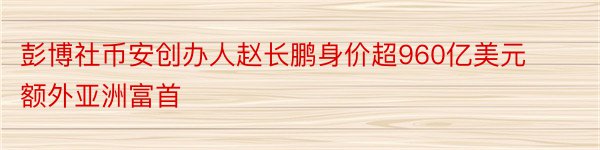 彭博社币安创办人赵长鹏身价超960亿美元额外亚洲富首